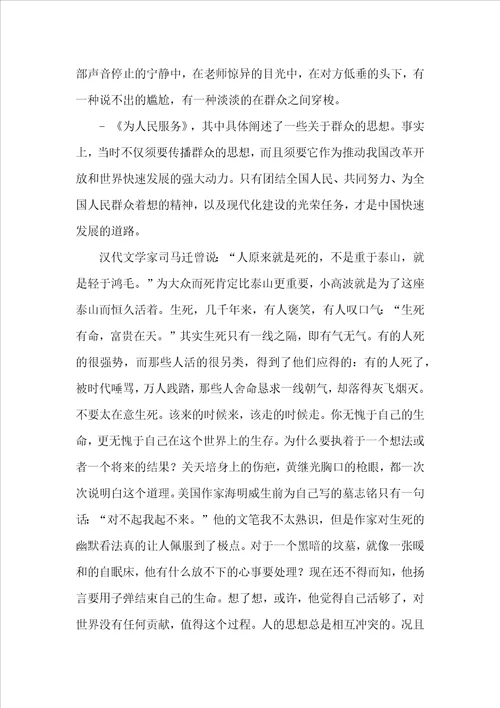 部声音停止的宁静中，在老师惊异的目光中，在对方低垂的头下，有一种说不出的尴尬，有一种淡淡的在群众之间穿梭。

－《为人民服务》，其中具体阐述了一些关于群众的思想。事实上，当时不仅须要传播群众的思想，而且须要它作为推动我国改革开放和世界快速发展的强大动力。只有团结全国人民、共同努力、为全国人民群众着想的精神，以及现代化建设的光荣任务，才是中国快速发展的道路。

汉代文学家司马迁曾说：“人原来就是死的，不是重于泰山，就是轻于鸿毛。”为大众而死肯定比泰山更重要，小高波就是为了这座泰山而恒久活着。生死，几千年来，有人褒笑，有人叹口气：“生死有命，富贵在天。”其实生死只有一线之隔，即有气无气。有的人死的很强势，而那些人活的很另类，得到了他们应得的：有的人死了，被时代唾骂，万人践踏，那些人舍命恳求一线朝气，却落得灰飞烟灭。不要太在意生死。该来的时候来，该走的时候走。你无愧于自己的生命，更无愧于自己在这个世界上的生存。为什么要执着于一个想法或者一个将来的结果？关天培身上的伤疤，黄继光胸口的枪眼，都一次次说明白这个道理。美国作家海明威生前为自己写的墓志铭只有一句话：“对不起我起不来。”他的文笔我不太熟识，但是作家对生死的幽默看法真的让人佩服到了极点。对于一个黑暗的坟墓，就像一张暖和的自眠床，他有什么放不下的心事要处理？现在还不得而知，他扬言要用子弹结束自己的生命。想了想，或许，他觉得自己活够了，对世界没有任何贡献，值得这个过程。人的思想总是相互冲突的。况且